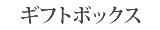 ギフトボックス